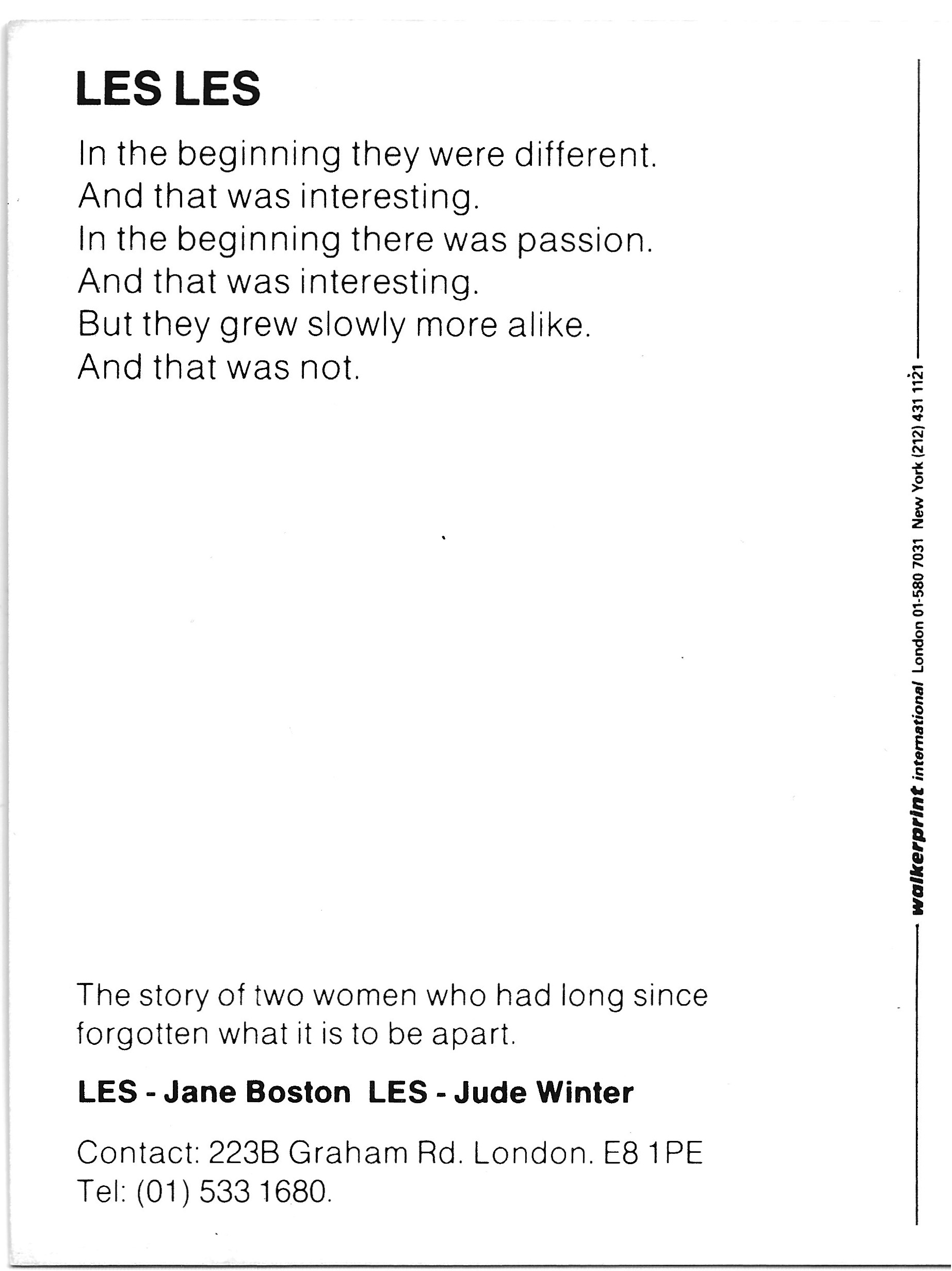 LES LES

In the beginning they were different.
And that was interesting.
In the beginning there was passion.
And that was interesting.
But they grew slowly more alike.
And that was not.

The story of two women who had long since forgotten what it is to be apart.

LES - Jane Boston LES - Jude Winter

Contact: 223B Graham Rd. London. E8 1PE
Tel: (01) 533 1680.

walkerprint international London 01-580 7031 New York (212) 431 1121